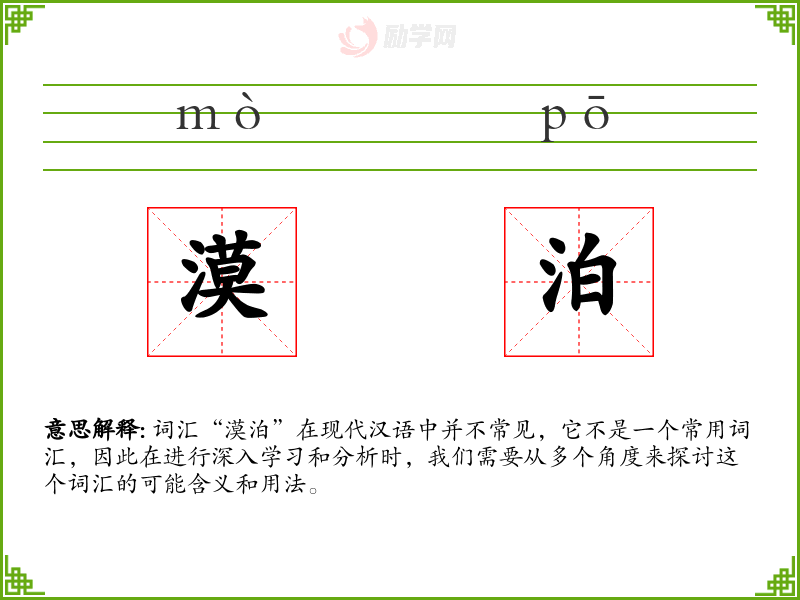 mò pō

漠 泊

意思解释:词汇“漠泊”在现代汉语中并不常见，它不是一个常用词汇，因此在进行深入学习和分析时，我们需要从多个角度来探讨这个词汇的可能含义和用法。

励学网